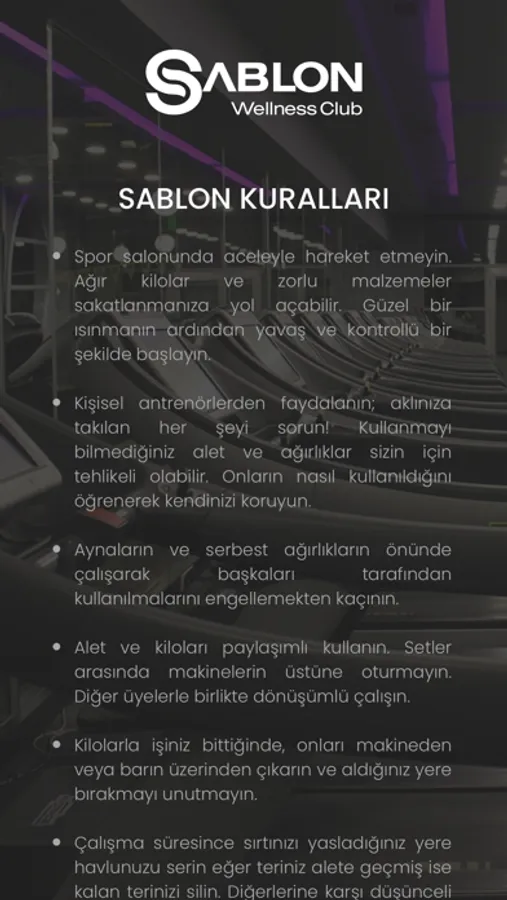 SABLON
Wellness Club

SABLON KURALLARI

• Spor salonunda aceleyle hareket etmeyin. Ağır kilolar ve zorlu malzemeler sakatlanmanıza yol açabilir. Güzel bir ısınmanın ardından yavaş ve kontrollü bir şekilde başlayın.

• Kişisel antrenörlerden faydalanın; aklınıza takılan her şeyi sorun! Kullanmayı bilmediğiniz alet ve ağırlıklar sizin için tehlikeli olabilir. Onların nasıl kullanıldığını öğrenerek kendinizi koruyun.

• Aynaların ve serbest ağırlıkların önünde çalışarak başkaları tarafından kullanılmalarını engellemekten kaçının.

• Alet ve kiloları paylaşımlı kullanın. Setler arasında makinelerin üstüne oturmayın. Diğer üyelerle birlikte dönüşümlü çalışın.

• Kilolarla işiniz bittiğinde, onları makineden veya barın üzerinden çıkarın ve aldığınız yere bırakmayı unutmayın.

• Çalışma süresince sırtınızı yasladığınız yere havlunuzu serin eğer teriniz alete geçmiş ise kalan terinizi silin. Diğerlerine karşı düşünceli